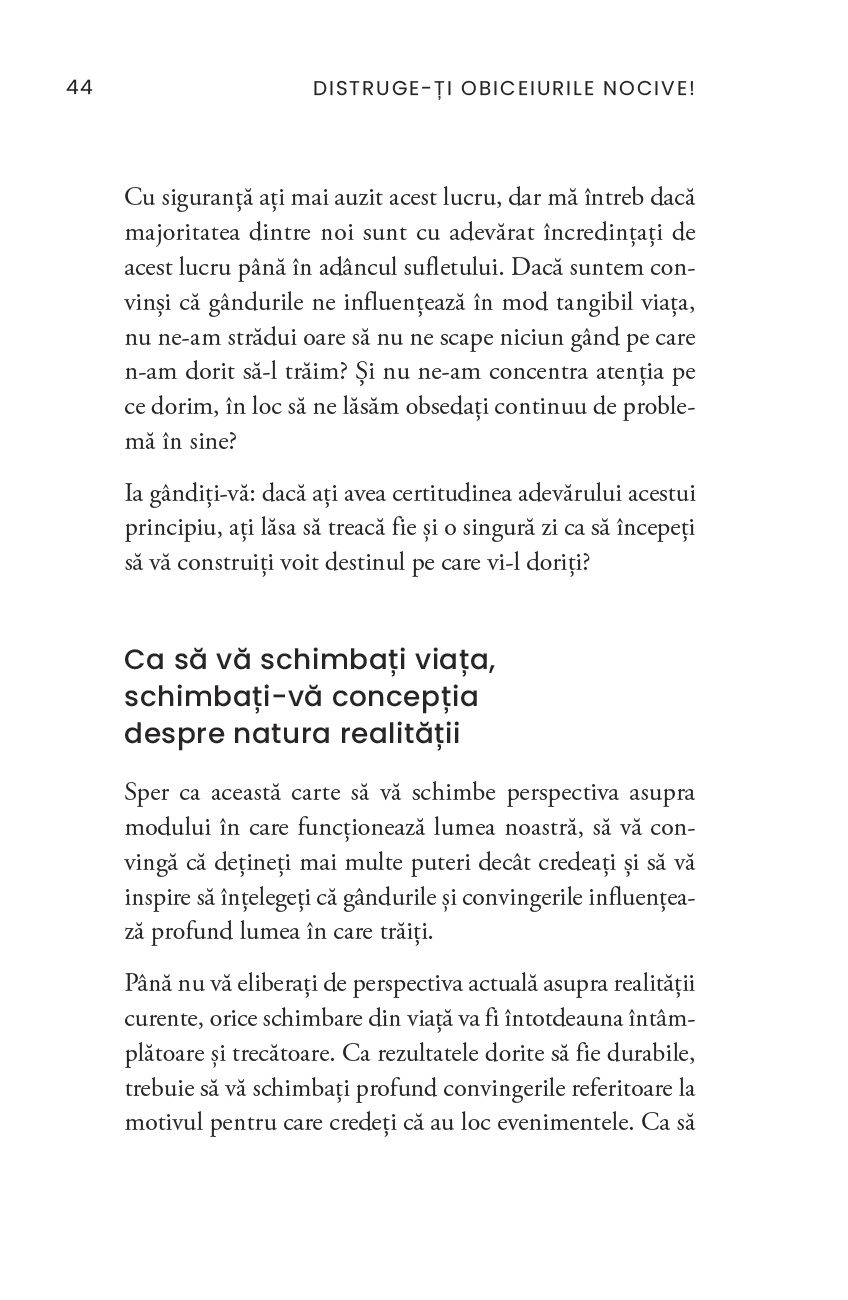 44 DISTRUGE-ȚI OBICEIURILE NOCIVE!

Cu siguranță ați mai auzit acest lucru, dar mă întreb dacă majoritatea dintre noi sunt cu adevărat încredințați de acest lucru până în adâncul sufletului. Dacă suntem convinși că gândurile ne influențează în mod tangibil viața, nu ne-am strădui oare să nu ne scape niciun gând pe care n-am dorit să-l trăim? Și nu ne-am concentra atenția pe ce dorim, în loc să ne lăsăm obsedați continuu de problemă în sine?

Ia gândiți-vă: dacă ați avea certitudinea adevărului acestui principiu, ați lăsa să treacă fie și o singură zi ca să începeți să vă construiți voit destinul pe care vi-l doriți?

Ca să vă schimbați viața, schimbați-vă concepția despre natura realității

Sper ca această carte să vă schimbe perspectiva asupra modului în care funcționează lumea noastră, să vă convingă că dețineți mai multe puteri decât credeați și să vă inspire să înțelegeți că gândurile și convingerile influențează profund lumea în care trăiți.

Până nu vă eliberați de perspectiva actuală asupra realității curente, orice schimbare din viață va fi întotdeauna întâmplătoare și trecătoare. Ca rezultatele dorite să fie durabile, trebuie să vă schimbați profund convingerile referitoare la motivul pentru care credeți că au loc evenimentele. Ca să